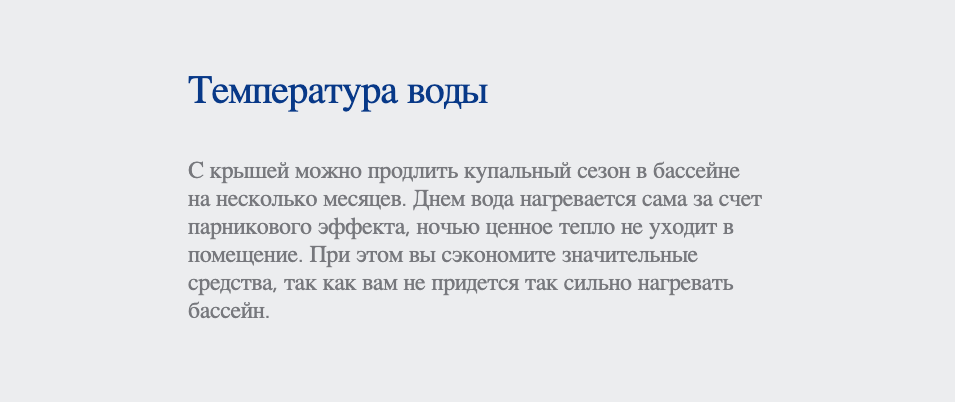 Температура воды

С крышей можно продлить купальный сезон в бассейне на несколько месяцев. Днем вода нагревается сама за счет парникового эффекта, ночью ценное тепло не уходит в помещение. При этом вы сэкономите значительные средства, так как вам не придется так сильно нагревать бассейн.